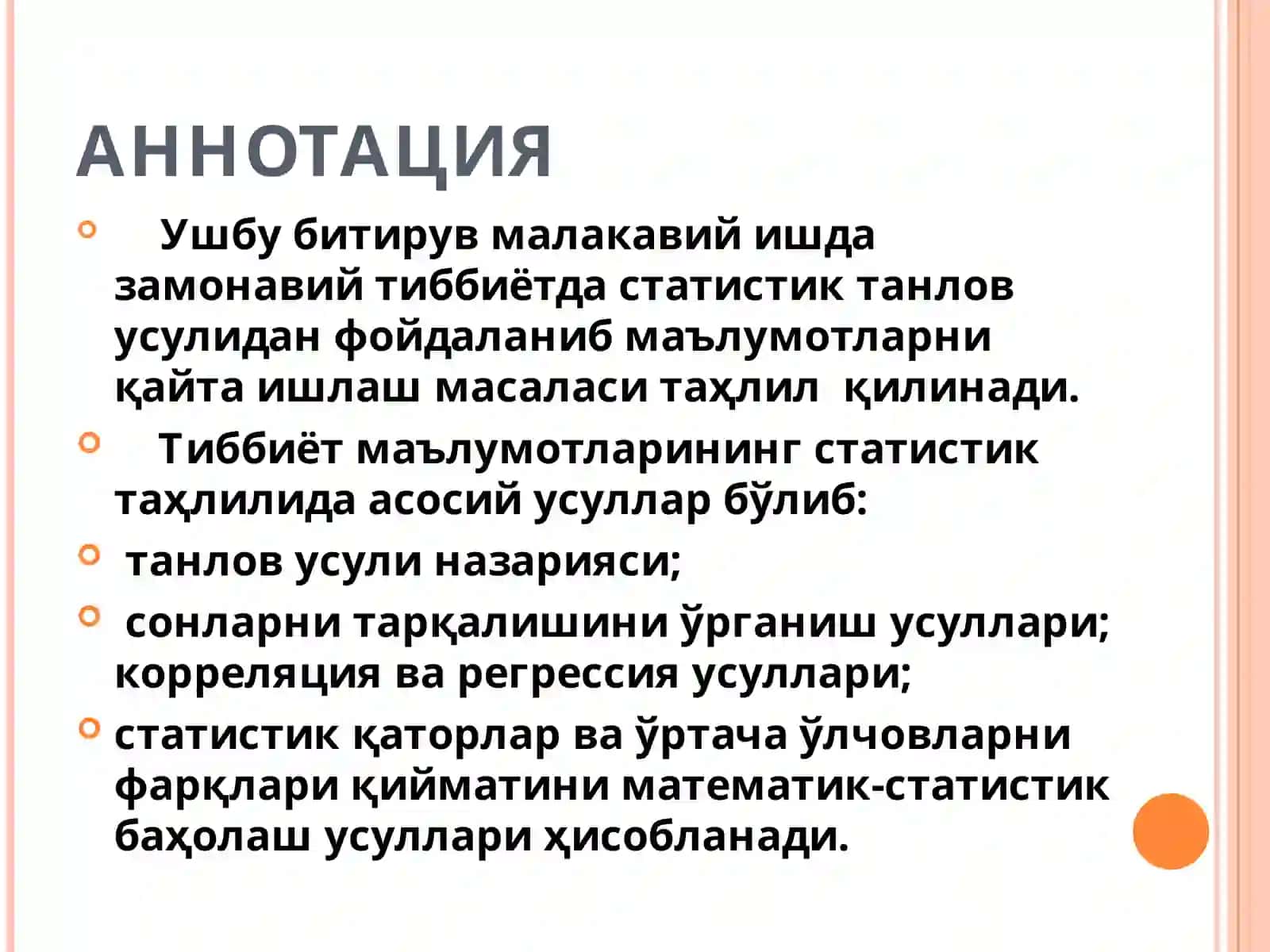 АННОТАЦИЯ

Ушбу битирув малакавий ишда замонавий тиббиётда статистик танлов усулидан фойдаланиб маълумотларни қайта ишлаш масаласи таҳлил қилинади.

Тиббиёт маълумотларининг статистик таҳлилида асосий усуллар бўлиб:

танлов усули назарияси;

сонларни тарқалишини ўрганиш усуллари; корреляция ва регрессия усуллари;

статистик қаторлар ва ўртача ўлчовларни фарқлари қийматини математик-статистик баҳолаш усуллари ҳисобланади.